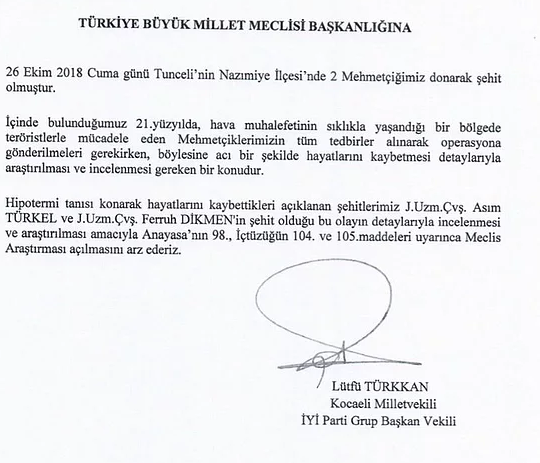 TÜRKİYE BÜYÜK MİLLET MECLİSİ BAŞKANLIĞINA

26 Ekim 2018 Cuma günü Tunceli'nin Nazımiye İlçesi'nde 2 Mehmetçiğimiz donarak şehit olmuştur.

İçinde bulunduğumuz 21.yüzyılda, hava muhalefetinin sıklıkla yaşandığı bir bölgede teröristlerle mücadele eden Mehmetçiklerimizin tüm tedbirler alınarak operasyona gönderilmeleri gerekirken, böylesine acı bir şekilde hayatlarını kaybetmesi detaylarıyla araştırılması ve incelenmesi gereken bir konudur.

Hipotermi tanısı konarak hayatlarını kaybettikleri açıklanan şehitlerimiz J.Uzm.Çvş. Asım TÜRKEL ve J.Uzm.Çvş. Ferruh DİKMEN'in şehit olduğu bu olayın detaylarıyla incelenmesi ve araştırılması amacıyla Anayasa'nın 98., İçtüzüğün 104. ve 105.maddeleri uyarınca Meclis Araştırması açılmasını arz ederiz.

Lütfü TÜRKKAN
Kocaeli Milletvekili
İYİ Parti Grup Başkan Vekili